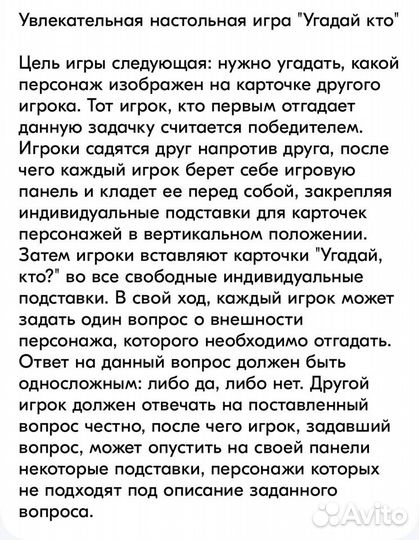 Увлекательная настольная игра "Угадай кто"

Цель игры следующая: нужно угадать, какой персонаж изображен на карточке другого игрока. Тот игрок, кто первым отгадает данную задачку считается победителем. Игроки садятся друг напротив друга, после чего каждый игрок берет себе игровую панель и кладет ее перед собой, закрепляя индивидуальные подставки для карточек персонажей в вертикальном положении. Затем игроки вставляют карточки "Угадай, кто?" во все свободные индивидуальные подставки. В свой ход, каждый игрок может задать один вопрос о внешности персонажа, которого необходимо отгадать. Ответ на данный вопрос должен быть односложным: либо да, либо нет. Другой игрок должен отвечать на поставленный вопрос честно, после чего игрок, задавший вопрос, может опустить на своей панели некоторые подставки, персонажи которых не подходят под описание заданного вопроса.

Avito